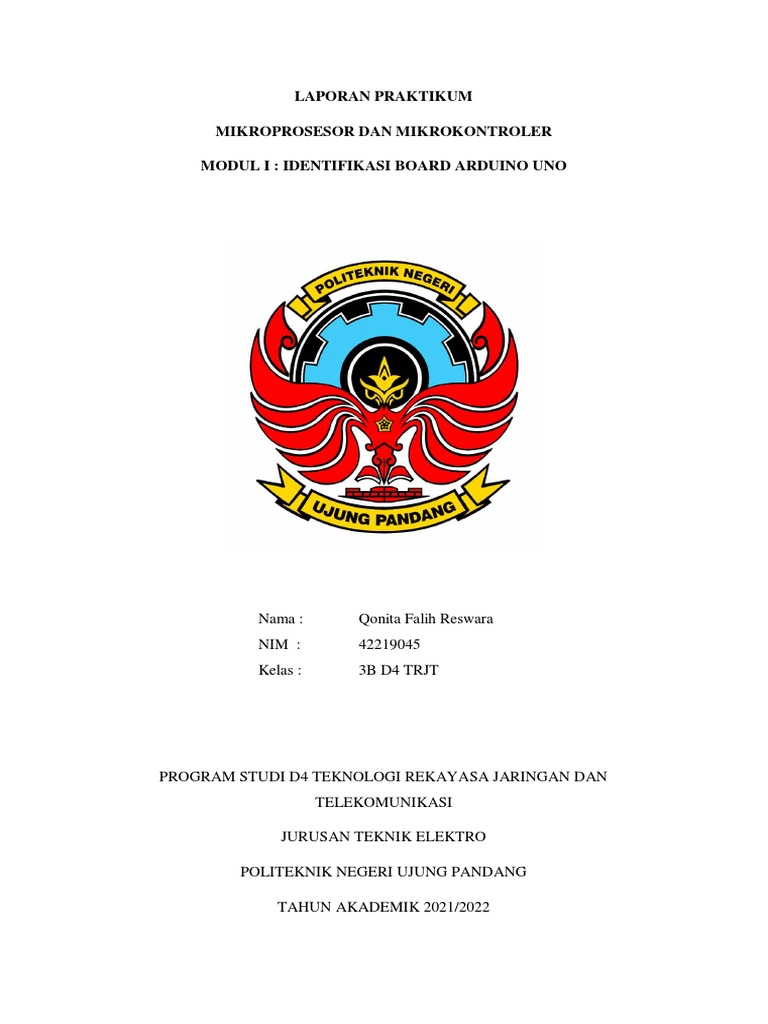 LAPORAN PRAKTIKUM

MIKROPROSESOR DAN MIKROKONTROLER

MODUL I : IDENTIFIKASI BOARD ARDUINO UNO

POLITEKNIK NEGERI

UJUNG PANDANG

Nama : Qonita Falih Reswara

NIM : 42219045

Kelas : 3B D4 TRJT

PROGRAM STUDI D4 TEKNOLOGI REKAYASA JARINGAN DAN TELEKOMUNIKASI

JURUSAN TEKNIK ELEKTRO

POLITEKNIK NEGERI UJUNG PANDANG

TAHUN AKADEMIK 2021/2022